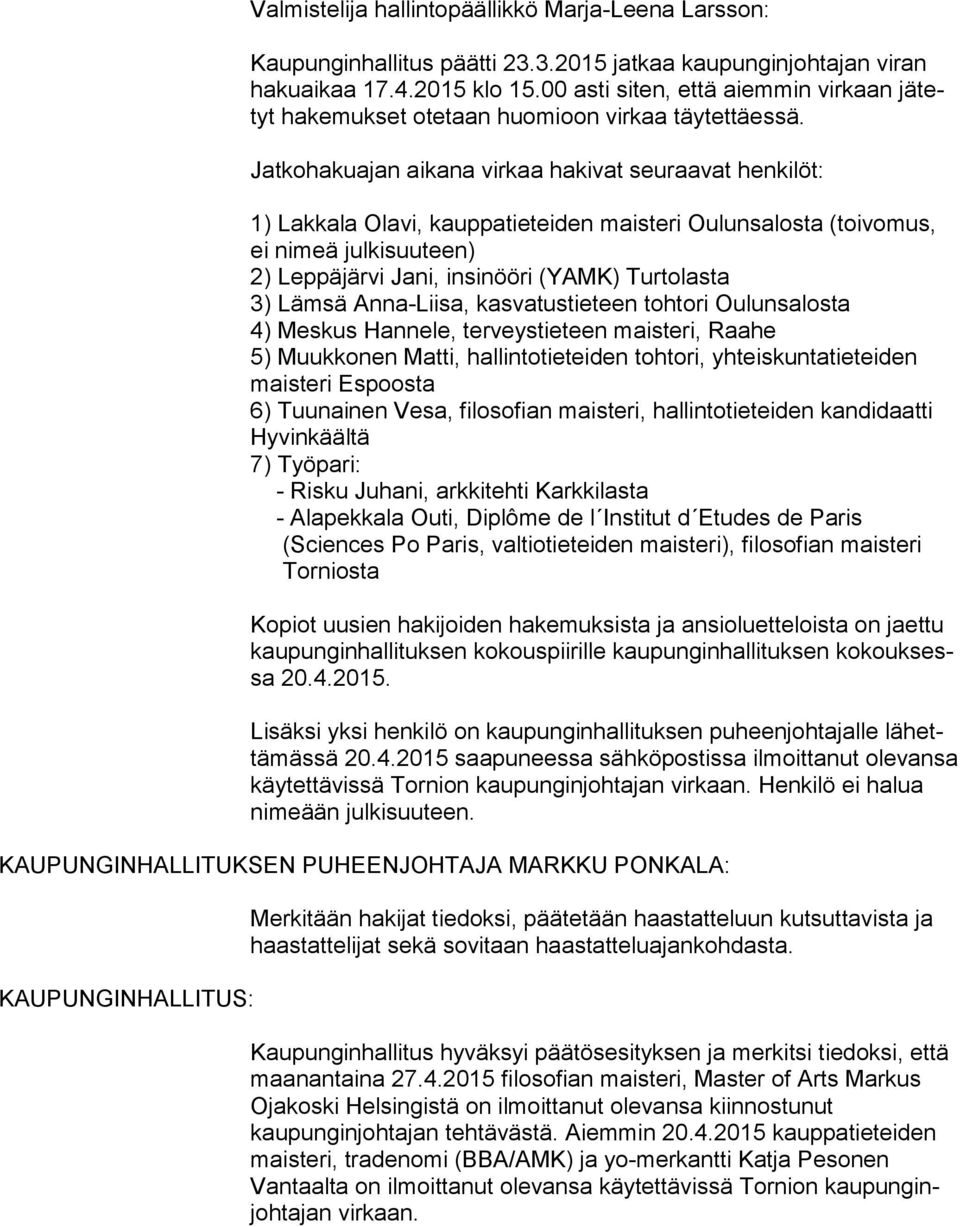 Valmistelija hallintopäällikkö Marja-Leena Larsson:

Kaupunginhallitus päätti 23.3.2015 jatkaa kaupunginjohtajan viran hakuaikaa 17.4.2015 klo 15.00 asti siten, että aiemmin virkaan jätetyt hakemukset otetaan huomioon virkaa täytettäessä.

Jatkohakuajan aikana virkaa hakivat seuraavat henkilöt:

1) Lakkala Olavi, kauppatieteiden maisteri Oulunsalosta (toivomus, ei nimeä julkisuuteen)
2) Leppäjärvi Jani, insinööri (YAMK) Turtolasta
3) Lämsä Anna-Liisa, kasvatustieteen tohtori Oulunsalosta
4) Meskus Hannele, terveystieteen maisteri, Raahe
5) Muukkonen Matti, hallintotieteiden tohtori, yhteiskuntatieteiden maisteri Espoosta
6) Tuunainen Vesa, filosofian maisteri, hallintotieteiden kandidaatti Hyvinkäältä
7) Työpari:
- Risku Juhani, arkkitehti Karkkilasta
- Alapekkala Outi, Diplôme de l´Institut d´Etudes de Paris (Sciences Po Paris, valtiotieteiden maisteri), filosofian maisteri Torniosta

Kopiot uusien hakijoiden hakemuksista ja ansioluetteloista on jaettu kaupunginhallituksen kokouspiirille kaupunginhallituksen kokouksessa 20.4.2015.

Lisäksi yksi henkilö on kaupunginhallituksen puheenjohtajalle lähettämässä 20.4.2015 saapuneessa sähköpostissa ilmoittanut olevansa käytettävissä Tornion kaupunginjohtajan virkaan. Henkilö ei halua nimeään julkisuuteen.

KAUPUNGINHALLITUKSEN PUHEENJOHTAJA MARKKU PONKALA:

Merkitään hakijat tiedoksi, päätetään haastatteluun kutsuttavista ja haastattelijat sekä sovitaan haastatteluajankohdasta.

KAUPUNGINHALLITUS:

Kaupunginhallitus hyväksyi päätösesityksen ja merkitsi tiedoksi, että maanantaina 27.4.2015 filosofian maisteri, Master of Arts Markus Ojakoski Helsingistä on ilmoittanut olevansa kiinnostunut kaupunginjohtajan tehtävästä. Aiemmin 20.4.2015 kauppatieteiden maisteri, tradenomi (BBA/AMK) ja yo-merkantti Katja Pesonen Vantaalta on ilmoittanut olevansa käytettävissä Tornion kaupunginjohtajan virkaan.